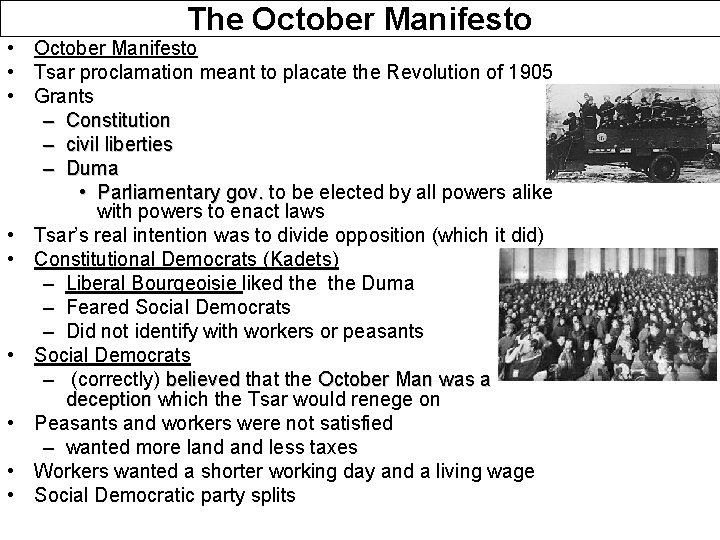 The October Manifesto

• October Manifesto
• Tsar proclamation meant to placate the Revolution of 1905
• Grants
  - Constitution
  - civil liberties
  - Duma
    • Parliamentary gov. to be elected by all powers alike with powers to enact laws
• Tsar's real intention was to divide opposition (which it did)
• Constitutional Democrats (Kadets)
  - Liberal Bourgeoisie liked the the Duma
  - Feared Social Democrats
  - Did not identify with workers or peasants
• Social Democrats
  - (correctly) believed that the October Man was a deception which the Tsar would renege on
• Peasants and workers were not satisfied
  - wanted more land and less taxes
• Workers wanted a shorter working day and a living wage
• Social Democratic party splits